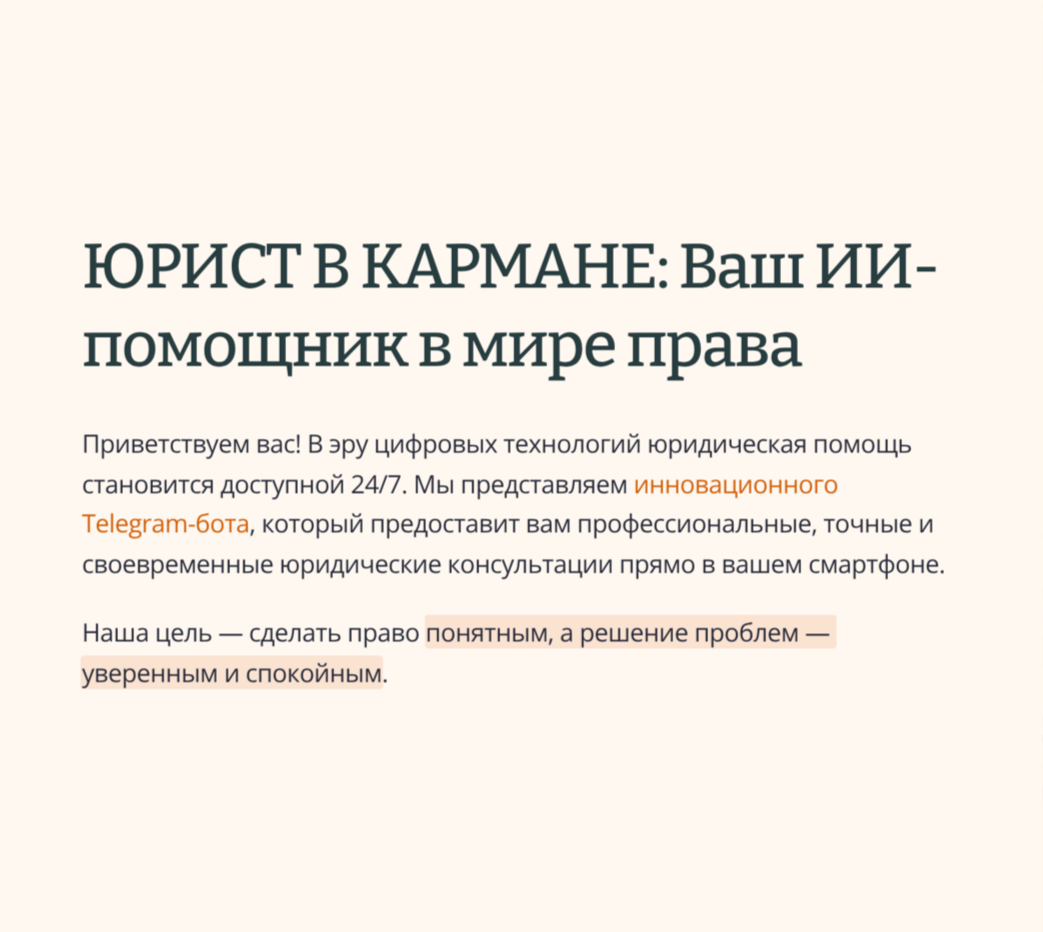 ЮРИСТ В КАРМАНЕ: Ваш ИИ-помощник в мире права

Приветствуем вас! В эру цифровых технологий юридическая помощь становится доступной 24/7. Мы представляем инновационного Telegram-бота, который предоставит вам профессиональные, точные и своевременные юридические консультации прямо в вашем смартфоне.

Наша цель — сделать право понятным, а решение проблем — уверенным и спокойным.